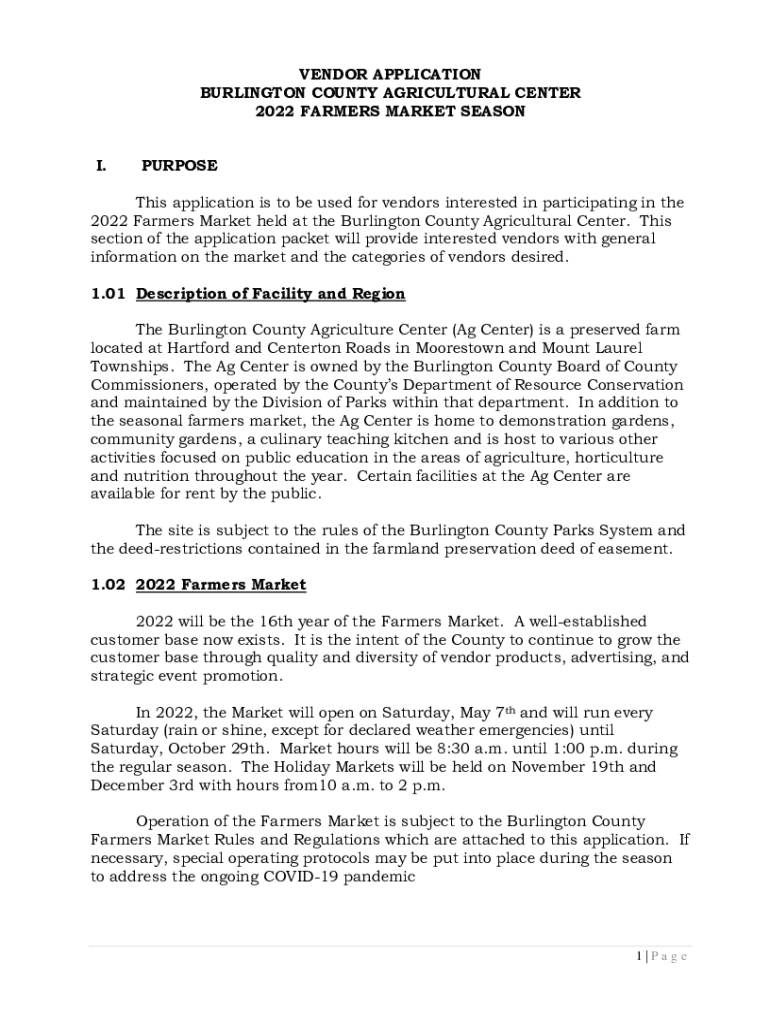 VENDOR APPLICATION
BURLINGTON COUNTY AGRICULTURAL CENTER
2022 FARMERS MARKET SEASON

I. PURPOSE

This application is to be used for vendors interested in participating in the 2022 Farmers Market held at the Burlington County Agricultural Center. This section of the application packet will provide interested vendors with general information on the market and the categories of vendors desired.

1.01 Description of Facility and Region

The Burlington County Agriculture Center (Ag Center) is a preserved farm located at Hartford and Centerton Roads in Moorestown and Mount Laurel Townships. The Ag Center is owned by the Burlington County Board of County Commissioners, operated by the County's Department of Resource Conservation and maintained by the Division of Parks within that department. In addition to the seasonal farmers market, the Ag Center is home to demonstration gardens, community gardens, a culinary teaching kitchen and is host to various other activities focused on public education in the areas of agriculture, horticulture and nutrition throughout the year. Certain facilities at the Ag Center are available for rent by the public.

The site is subject to the rules of the Burlington County Parks System and the deed-restrictions contained in the farmland preservation deed of easement.

1.02 2022 Farmers Market

2022 will be the 16th year of the Farmers Market. A well-established customer base now exists. It is the intent of the County to continue to grow the customer base through quality and diversity of vendor products, advertising, and strategic event promotion.

In 2022, the Market will open on Saturday, May 7$^{th}$ and will run every Saturday (rain or shine, except for declared weather emergencies) until Saturday, October 29th. Market hours will be 8:30 a.m. until 1:00 p.m. during the regular season. The Holiday Markets will be held on November 19th and December 3rd with hours from10 a.m. to 2 p.m.

Operation of the Farmers Market is subject to the Burlington County Farmers Market Rules and Regulations which are attached to this application. If necessary, special operating protocols may be put into place during the season to address the ongoing COVID-19 pandemic

1 | P a g e